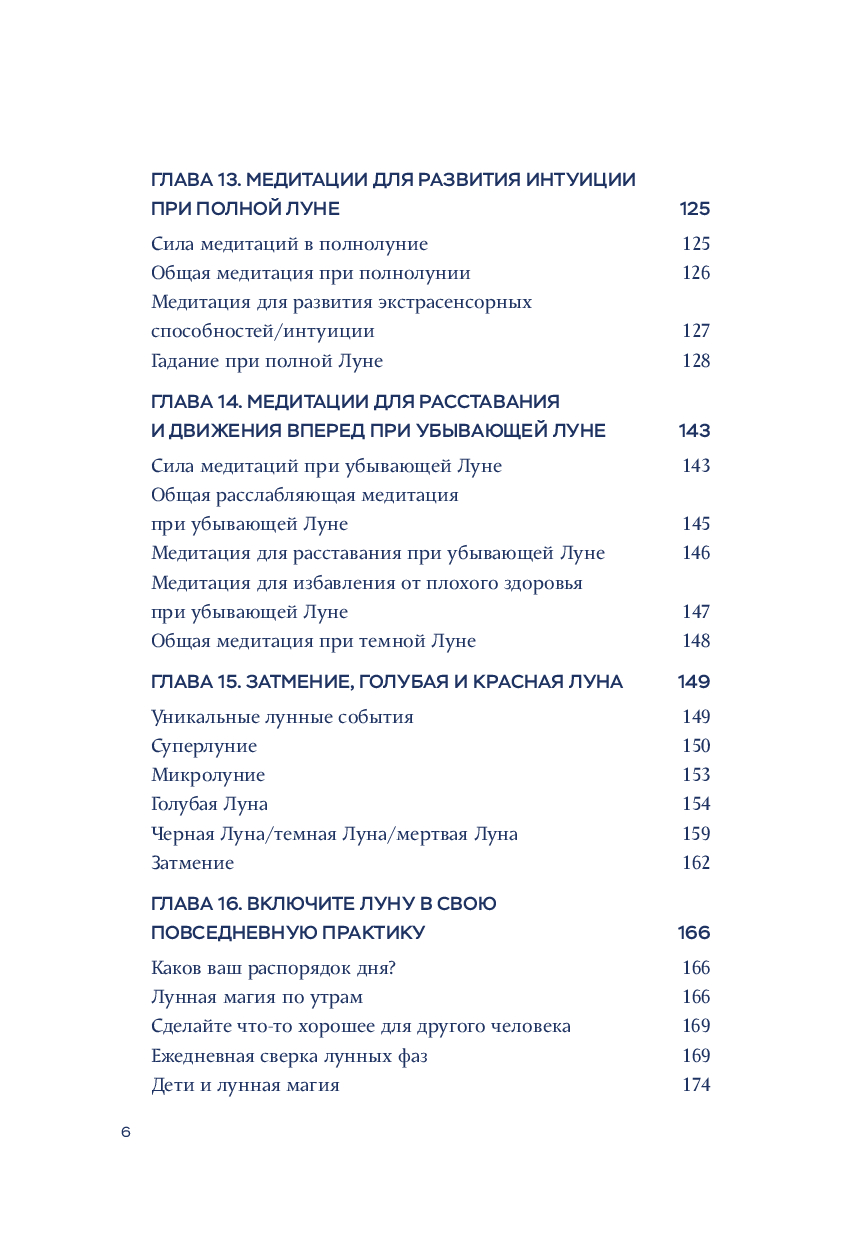 ГЛАВА 13. МЕДИТАЦИИ ДЛЯ РАЗВИТИЯ ИНТУИЦИИ ПРИ ПОЛНОЙ ЛУНЕ 125

Сила медитаций в полнолуние 125
Общая медитация при полнолунии 126
Медитация для развития экстрасенсорных способностей/интуиции 127
Гадание при полной Луне 128

ГЛАВА 14. МЕДИТАЦИИ ДЛЯ РАССТАВАНИЯ И ДВИЖЕНИЯ ВПЕРЕД ПРИ УБЫВАЮЩЕЙ ЛУНЕ 143

Сила медитаций при убывающей Луне 143
Общая расслабляющая медитация при убывающей Луне 145
Медитация для расставания при убывающей Луне 146
Медитация для избавления от плохого здоровья при убывающей Луне 147
Общая медитация при темной Луне 148

ГЛАВА 15. ЗАТМЕНИЕ, ГОЛУБАЯ И КРАСНАЯ ЛУНА 149

Уникальные лунные события 149
Суперлуние 150
Микролуние 153
Голубая Луна 154
Черная Луна/темная Луна/мертвая Луна 159
Затмение 162

ГЛАВА 16. ВКЛЮЧИТЕ ЛУНУ В СВОЮ ПОВСЕДНЕВНУЮ ПРАКТИКУ 166

Каков ваш распорядок дня? 166
Лунная магия по утрам 166
Сделайте что-то хорошее для другого человека 169
Ежедневная сверка лунных фаз 169
Дети и лунная магия 174

6